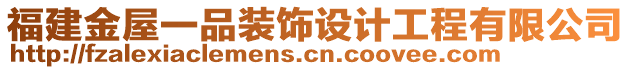 福建金屋一品装饰设计工程有限公司
http://fzalexiaclemens.cn.coovee.com